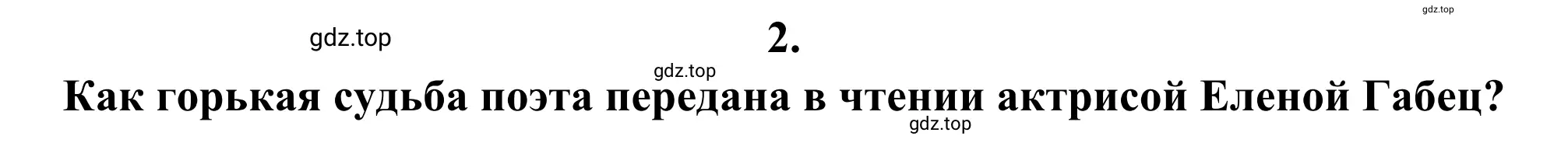 gdz.top

gdz.top

2.

gdz.top

Как горькая судьба поэта передана в чтении актрисой Еленой Габец?

gdz.top